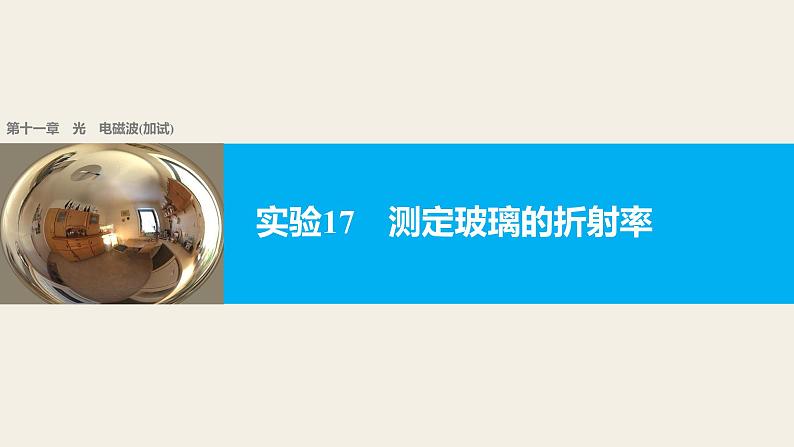 第十一章　光　电磁波(加试)

实验17　测定玻璃的折射率